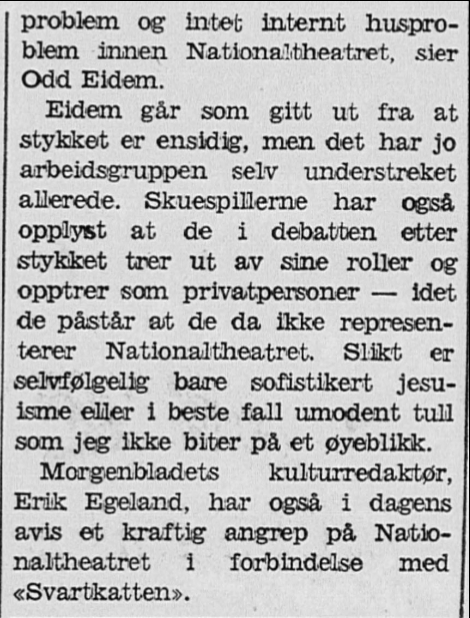 problem og intet internt husproblem innen Nationaltheatret, sier Odd Eidem.

Eidem går som gitt ut fra at stykket er ensidig, men det har jo arbeidsgruppen selv understreket allerede. Skuespillerne har også opplyst at de i debatten etter stykket trer ut av sine roller og opptrer som privatpersoner — idet de påstår at de da ikke representerer Nationaltheatret. Slikt er selvfølgelig bare sofistikert jesuisme eller i beste fall umodent tull som jeg ikke biter på et øyeblikk.

Morgenbladets kulturredaktør, Erik Egeland, har også i dagens avis et kraftig angrep på Nationaltheatret i forbindelse med «Svartkatten».